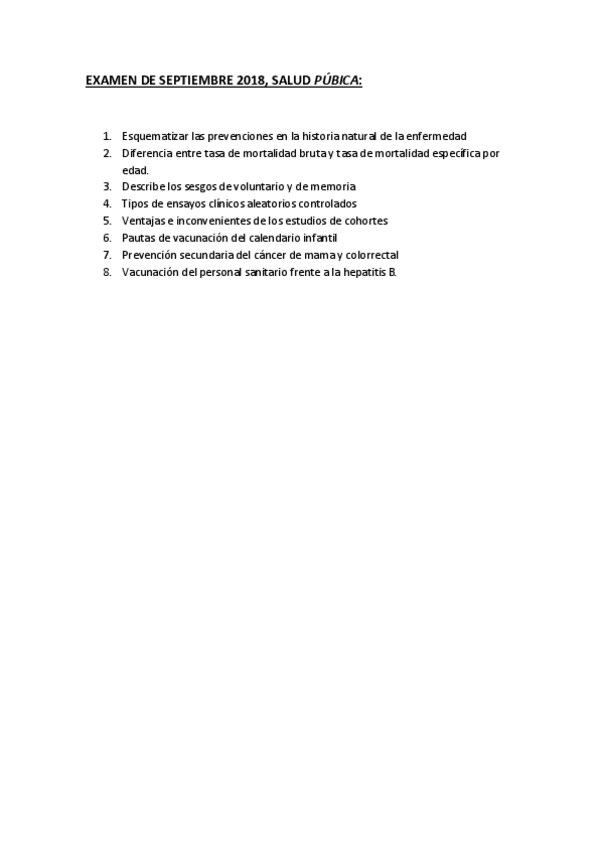 EXAMEN DE SEPTIEMBRE 2018, SALUD PÚBICA:

1. Esquematizar las prevenciones en la historia natural de la enfermedad
2. Diferencia entre tasa de mortalidad bruta y tasa de mortalidad específica por edad.
3. Describe los sesgos de voluntario y de memoria
4. Tipos de ensayos clínicos aleatorios controlados
5. Ventajas e inconvenientes de los estudios de cohortes
6. Pautas de vacunación del calendario infantil
7. Prevención secundaria del cáncer de mama y colorrectal
8. Vacunación del personal sanitario frente a la hepatitis B.